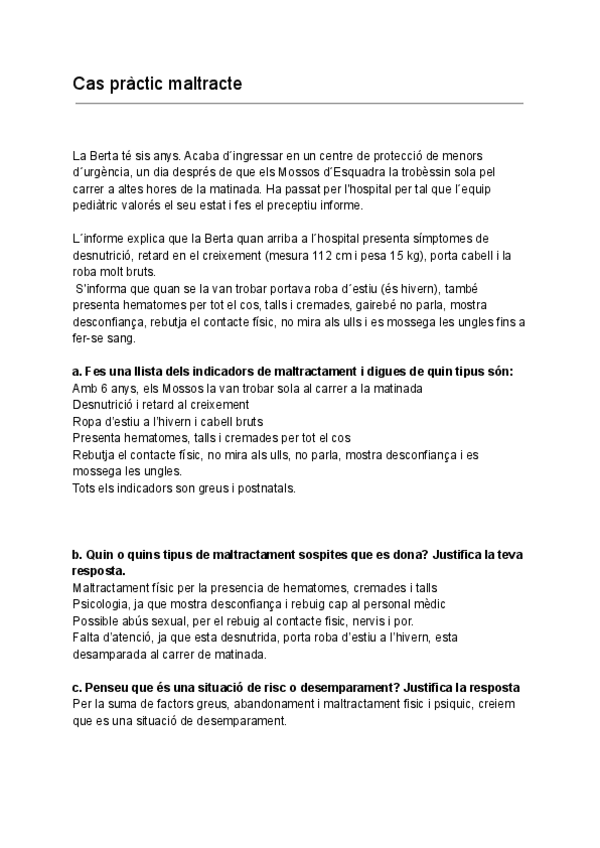 Cas pràctic maltracte

La Berta té sis anys. Acaba d´ingressar en un centre de protecció de menors d´urgència, un dia després de que els Mossos d´Esquadra la trobèssin sola pel carrer a altes hores de la matinada. Ha passat per l'hospital per tal que l´equip pediàtric valorés el seu estat i fes el preceptiu informe.

L´informe explica que la Berta quan arriba a l´hospital presenta símptomes de desnutrició, retard en el creixement (mesura 112 cm i pesa 15 kg), porta cabell i la roba molt bruts.
S'informa que quan se la van trobar portava roba d´estiu (és hivern), també presenta hematomes per tot el cos, talls i cremades, gairebé no parla, mostra desconfiança, rebutja el contacte físic, no mira als ulls i es mossega les ungles fins a fer-se sang.

a. Fes una llista dels indicadors de maltractament i digues de quin tipus són:
Amb 6 anys, els Mossos la van trobar sola al carrer a la matinada
Desnutrició i retard al creixement
Ropa d'estiu a l'hivern i cabell bruts
Presenta hematomes, talls i cremades per tot el cos
Rebutja el contacte físic, no mira als ulls, no parla, mostra desconfiança i es mossega les ungles.
Tots els indicadors son greus i postnatals.

b. Quin o quins tipus de maltractament sospites que es dona? Justifica la teva resposta.
Maltractament físic per la presencia de hematomes, cremades i talls
Psicologia, ja que mostra desconfiança i rebuig cap al personal mèdic
Possible abús sexual, per el rebuig al contacte fisic, nervis i por.
Falta d'atenció, ja que esta desnutrida, porta roba d'estiu a l'hivern, esta desamparada al carrer de matinada.

c. Penseu que és una situació de risc o desemparament? Justifica la resposta
Per la suma de factors greus, abandonament i maltractament fisic i psiquic, creiem que es una situació de desemparament.